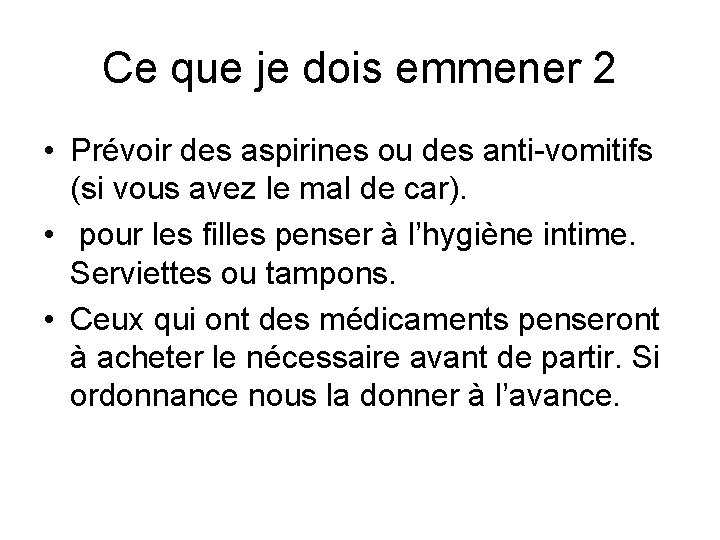 Ce que je dois emmener 2

• Prévoir des aspirines ou des anti-vomitifs (si vous avez le mal de car).
• pour les filles penser à l’hygiène intime. Serviettes ou tampons.
• Ceux qui ont des médicaments penseront à acheter le nécessaire avant de partir. Si ordonnance nous la donner à l’avance.